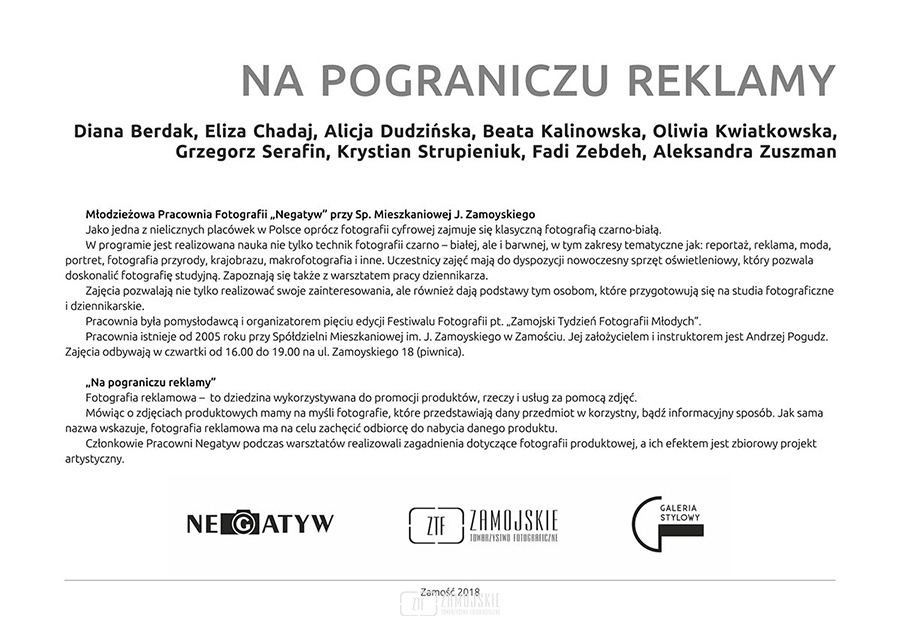 NA POGRANICZU REKLAMY

Diana Berdak, Eliza Chadaj, Alicja Dudzińska, Beata Kalinowska, Oliwia Kwiatkowska, Grzegorz Serafin, Krystian Strupieniuk, Fadi Zebdeh, Aleksandra Zuszman

Młodzieżowa Pracownia Fotografii „Negatyw" przy Sp. Mieszkaniowej J. Zamoyskiego
Jako jedna z nielicznych placówek w Polsce oprócz fotografii cyfrowej zajmuje się klasyczną fotografią czarno-białą.
W programie jest realizowana nauka nie tylko technik fotografii czarno – białej, ale i barwnej, w tym zakresy tematyczne jak: reportaż, reklama, moda, portret, fotografia przyrody, krajobrazu, makrofotografia i inne. Uczestnicy zajęć mają do dyspozycji nowoczesny sprzęt oświetleniowy, który pozwala doskonalić fotografię studyjną. Zapoznają się także z warsztatem pracy dziennikarza.
Zajęcia pozwalają nie tylko realizować swoje zainteresowania, ale również dają podstawy tym osobom, które przygotowują się na studia fotograficzne i dziennikarskie.
Pracownia była pomysłodawcą i organizatorem pięciu edycji Festiwalu Fotografii pt. „Zamojski Tydzień Fotografii Młodych".
Pracownia istnieje od 2005 roku przy Spółdzielni Mieszkaniowej im. J. Zamoyskiego w Zamościu. Jej założycielem i instruktorem jest Andrzej Pogudz. Zajęcia odbywają w czwartki od 16.00 do 19.00 na ul. Zamoyskiego 18 (piwnica).

„Na pograniczu reklamy"
Fotografia reklamowa – to dziedzina wykorzystywana do promocji produktów, rzeczy i usług za pomocą zdjęć.
Mówiąc o zdjęciach produktowych mamy na myśli fotografie, które przedstawiają dany przedmiot w korzystny, bądź informacyjny sposób. Jak sama nazwa wskazuje, fotografia reklamowa ma na celu zachęcić odbiorcę do nabycia danego produktu.
Członkowie Pracowni Negatyw podczas warsztatów realizowali zagadnienia dotyczące fotografii produktowej, a ich efektem jest zbiorowy projekt artystyczny.

NEGATYW

ZTF ZAMOJSKIE TOWARZYSTWO FOTOGRAFICZNE

GALERIA STYLOWY

Zamość 2018

ZTF ZAMOJSKIE TOWARZYSTWO FOTOGRAFICZNE